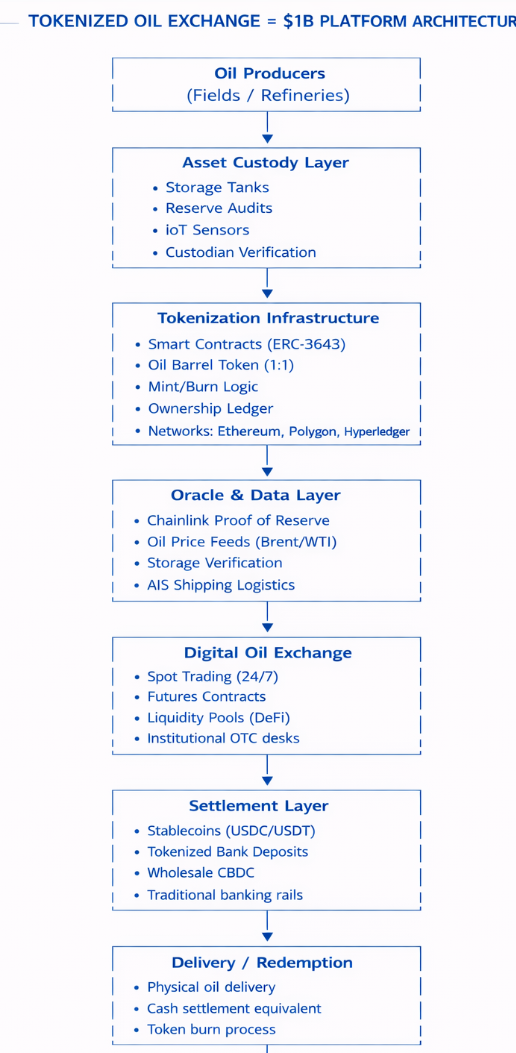 TOKENIZED OIL EXCHANGE = $1B PLATFORM ARCHITECTUR

Oil Producers
(Fields / Refineries)

Asset Custody Layer
• Storage Tanks
• Reserve Audits
• ioT Sensors
• Custodian Verification

Tokenization Infrastructure
• Smart Contracts (ERC-3643)
• Oil Barrel Token (1:1)
• Mint/Burn Logic
• Ownership Ledger
• Networks: Ethereum, Polygon, Hyperledger

Oracle & Data Layer
• Chainlink Proof of Reserve
• Oil Price Feeds (Brent/WTI)
• Storage Verification
• AIS Shipping Logistics

Digital Oil Exchange
• Spot Trading (24/7)
• Futures Contracts
• Liquidity Pools (DeFi)
• Institutional OTC desks

Settlement Layer
• Stablecoins (USDC/USDT)
• Tokenized Bank Deposits
• Wholesale CBDC
• Traditional banking rails

Delivery / Redemption
• Physical oil delivery
• Cash settlement equivalent
• Token burn process